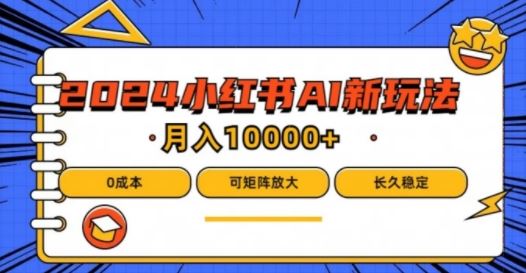 2024小红书AI新玩法

月入10000+

0成本

可矩阵放大

长久稳定